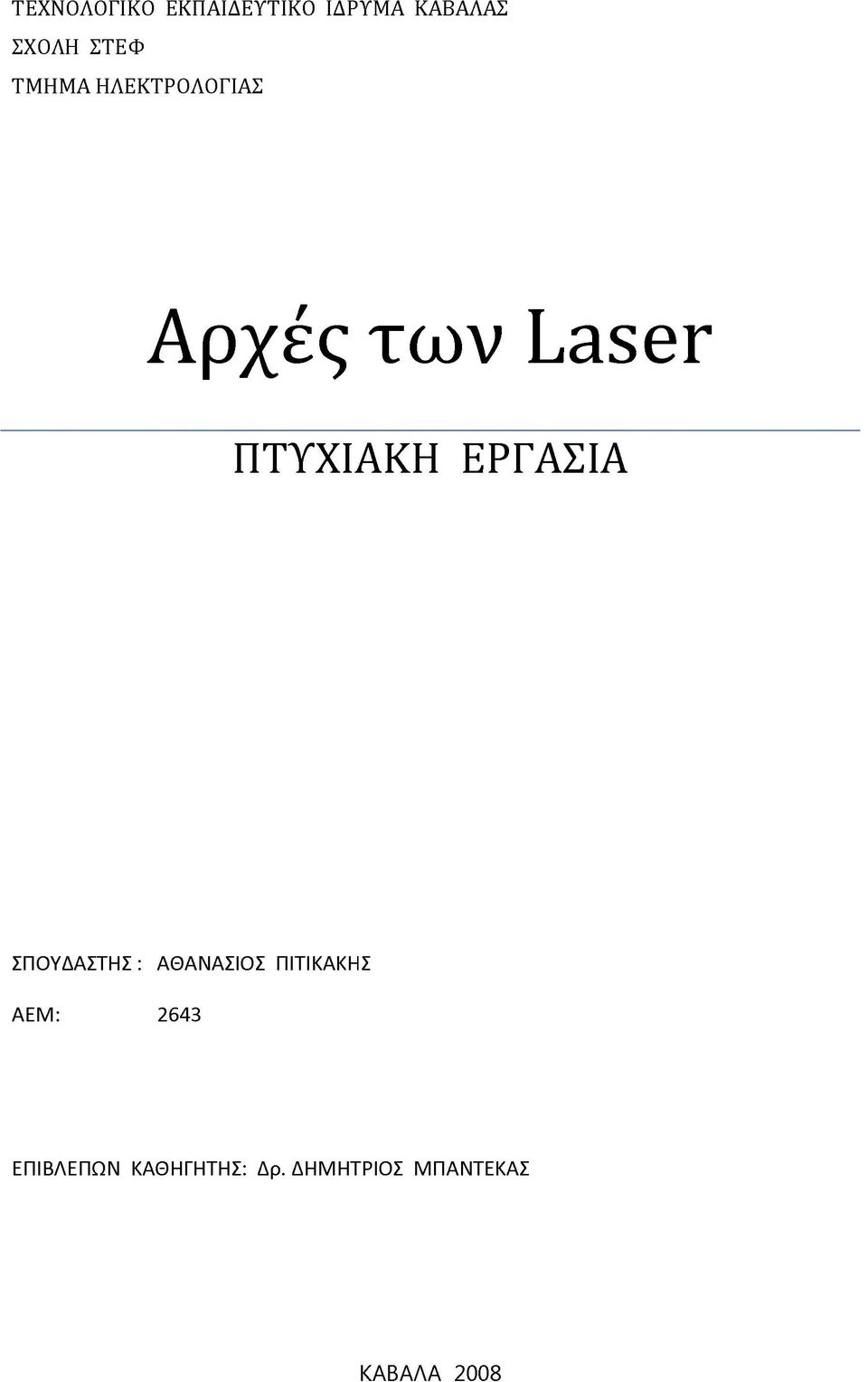 ΤΕΧΝΟΛΟΓΙΚΟ ΕΚΠΑΙΔΕΥΤΙΚΟ ΙΔΡΥΜΑ ΚΑΒΑΛΑΣ
ΣΧΟΛΗ ΣΤΕΦ
ΤΜΗΜΑ ΗΛΕΚΤΡΟΛΟΓΙΑΣ

Αρχές των Laser

ΠΤΥΧΙΑΚΗ ΕΡΓΑΣΙΑ

ΣΠΟΥΔΑΣΤΗΣ : ΑΘΑΝΑΣΙΟΣ ΠΙΤΙΚΑΚΗΣ

ΑΕΜ: 2643

ΕΠΙΒΛΕΠΩΝ ΚΑΘΗΓΗΤΗΣ: Δρ. ΔΗΜΗΤΡΙΟΣ ΜΠΑΝΤΕΚΑΣ

ΚΑΒΑΛΑ 2008